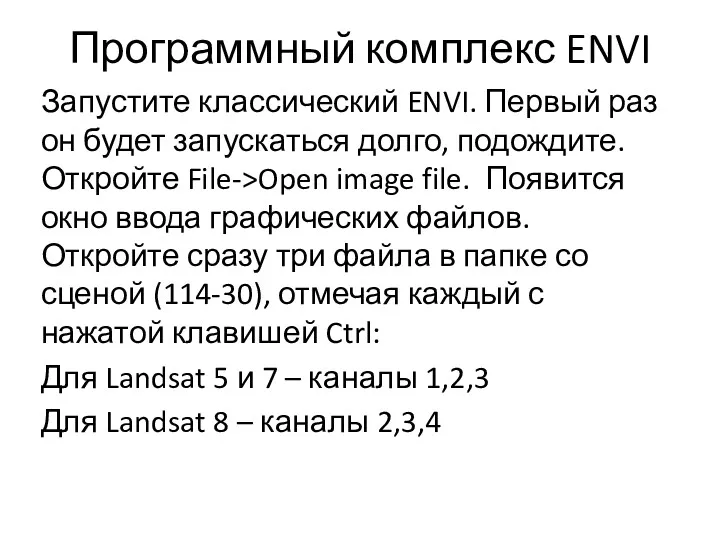 Программный комплекс ENVI

Запустите классический ENVI. Первый раз он будет запускаться долго, подождите. Откройте File->Open image file. Появится окно ввода графических файлов. Откройте сразу три файла в папке со сценой (114-30), отмечая каждый с нажатой клавишей Ctrl:

Для Landsat 5 и 7 – каналы 1,2,3

Для Landsat 8 – каналы 2,3,4